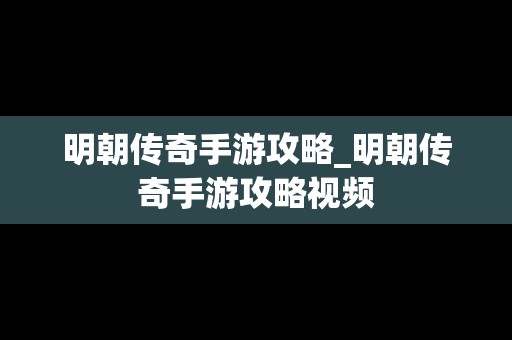 明朝传奇手游攻略_明朝传奇手游攻略视频